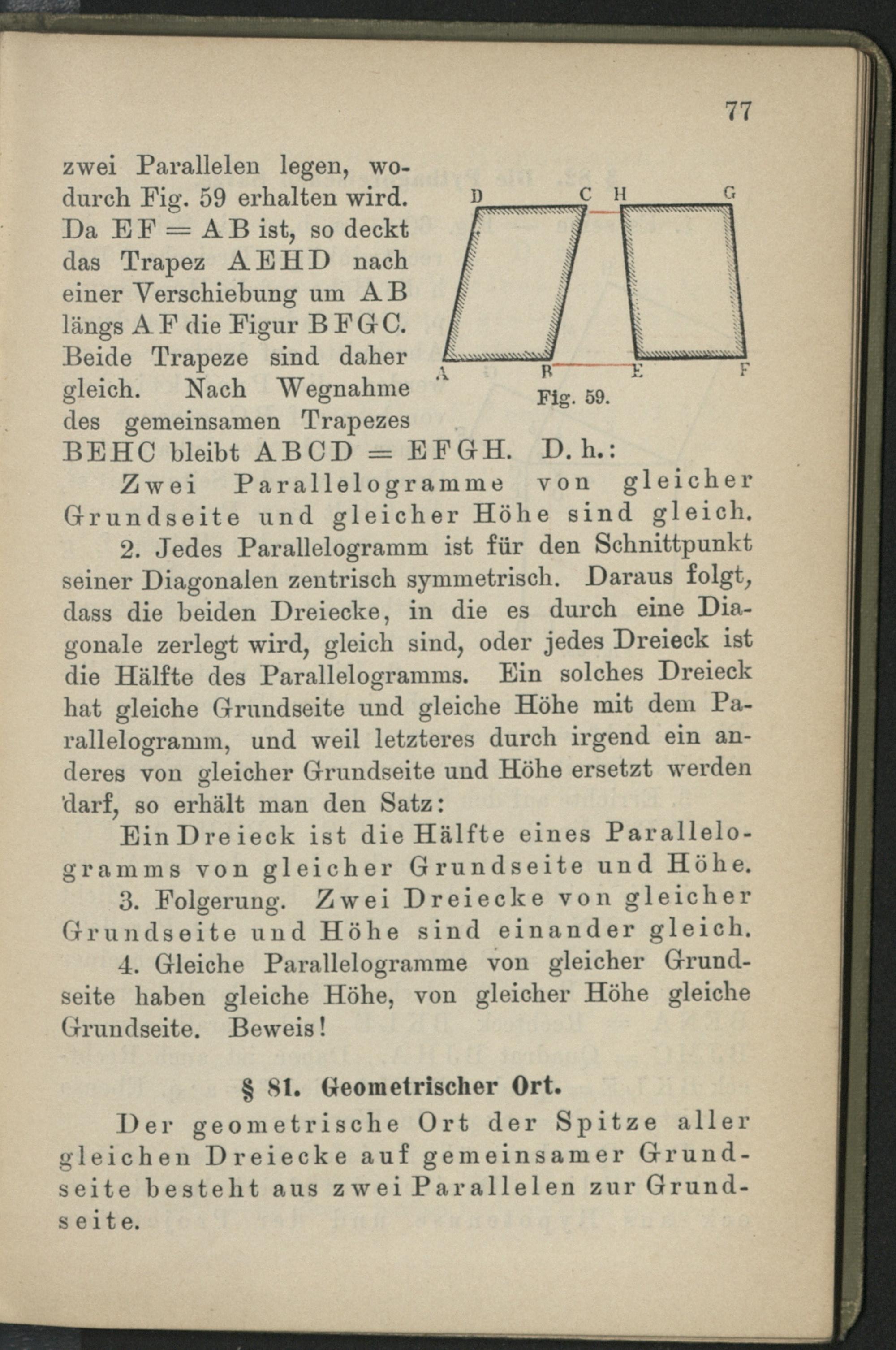 77

zwei Parallelen legen, wodurch Fig. 59 erhalten wird. Da EF = AB ist, so deckt das Trapez AEHD nach einer Verschiebung um AB längs AF die Figur BFGC. Beide Trapeze sind daher gleich. Nach Wegnahme des gemeinsamen Trapezes BEHC bleibt ABCD = EFGH. D. h.:

D C H G
A B E F
Fig. 59.

Zwei Parallelogramme von gleicher Grundseite und gleicher Höhe sind gleich.

2. Jedes Parallelogramm ist für den Schnittpunkt seiner Diagonalen zentrisch symmetrisch. Daraus folgt, dass die beiden Dreiecke, in die es durch eine Diagonale zerlegt wird, gleich sind, oder jedes Dreieck ist die Hälfte des Parallelogramms. Ein solches Dreieck hat gleiche Grundseite und gleiche Höhe mit dem Parallelogramm, und weil letzteres durch irgend ein anderes von gleicher Grundseite und Höhe ersetzt werden darf, so erhält man den Satz:

Ein Dreieck ist die Hälfte eines Parallelogramms von gleicher Grundseite und Höhe.

3. Folgerung. Zwei Dreiecke von gleicher Grundseite und Höhe sind einander gleich.

4. Gleiche Parallelogramme von gleicher Grundseite haben gleiche Höhe, von gleicher Höhe gleiche Grundseite. Beweis!

§ 81. Geometrischer Ort.

Der geometrische Ort der Spitze aller gleichen Dreiecke auf gemeinsamer Grundseite besteht aus zwei Parallelen zur Grundseite.